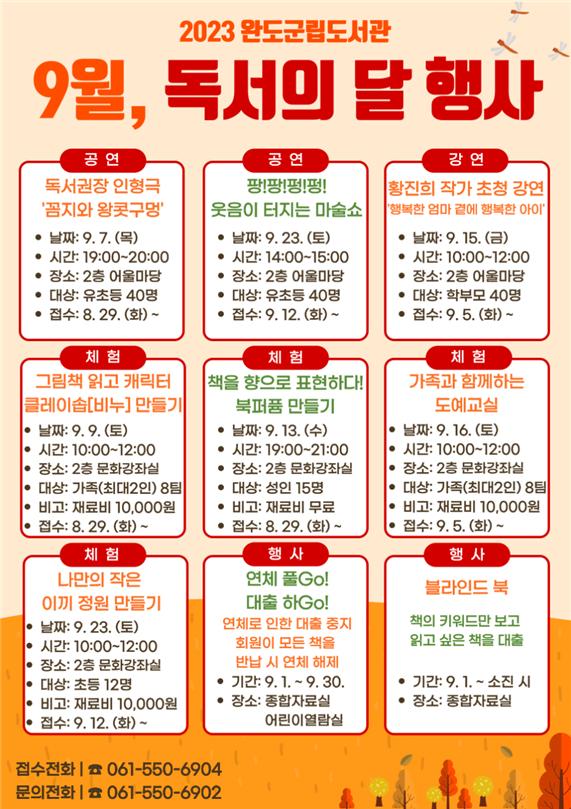 2023 완도군립도서관

9월, 독서의 달 행사

공 연

독서권장 인형극 '꼼지와 왕콧구멍'

- 날짜: 9. 7. (목)
- 시간: 19:00~20:00
- 장소: 2층 어울마당
- 대상: 유초등 40명
- 접수: 8. 29. (화) ~

공 연

팡!팡!펑!펑! 웃음이 터지는 마술쇼

- 날짜: 9. 23. (토)
- 시간: 14:00~15:00
- 장소: 2층 어울마당
- 대상: 유초등 40명
- 접수: 9. 12. (화) ~

강 연

황진희 작가 초청 강연

'행복한 엄마 곁에 행복한 아이'

- 날짜: 9. 15. (금)
- 시간: 10:00~12:00
- 장소: 2층 어울마당
- 대상: 학부모 40명
- 접수: 9. 5. (화) ~

체 험

그림책 읽고 캐릭터 클레이솝[비누] 만들기

- 날짜: 9. 9. (토)
- 시간: 10:00~12:00
- 장소: 2층 문화강좌실
- 대상: 가족(최대2인) 8팀
- 비고: 재료비 10,000원
- 접수: 8. 29. (화) ~

체 험

책을 향으로 표현하다! 북퍼퓸 만들기

- 날짜: 9. 13. (수)
- 시간: 19:00~21:00
- 장소: 2층 문화강좌실
- 대상: 성인 15명
- 비고: 재료비 무료
- 접수: 8. 29. (화) ~

체 험

가족과 함께하는 도예교실

- 날짜: 9. 16. (토)
- 시간: 10:00~12:00
- 장소: 2층 문화강좌실
- 대상: 가족(최대2인) 8팀
- 비고: 재료비 10,000원
- 접수: 9. 5. (화) ~

체 험

나만의 작은 이끼 정원 만들기

- 날짜: 9. 23. (토)
- 시간: 10:00~12:00
- 장소: 2층 문화강좌실
- 대상: 초등 12명
- 비고: 재료비 10,000원
- 접수: 9. 12. (화) ~

행 사

연체 풀Go! 대출 하Go!

연체로 인한 대출 중지 회원이 모든 책을 반납 시 연체 해제

- 기간: 9. 1. ~ 9. 30.
- 장소: 종합자료실 어린이열람실

행 사

블라인드 북

책의 키워드만 보고 읽고 싶은 책을 대출

- 기간: 9. 1. ~ 소진 시
- 장소: 종합자료실

접수전화 | ☎ 061-550-6904
문의전화 | ☎ 061-550-6902